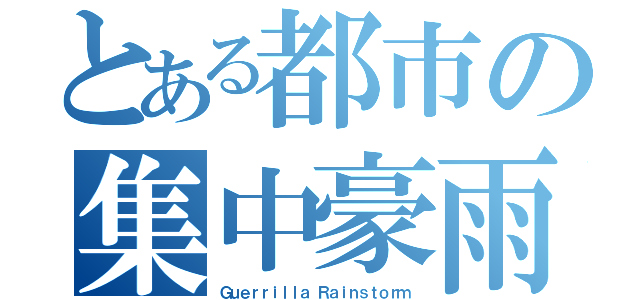 とある都市の集中豪雨
Guerrilla Rainstorm